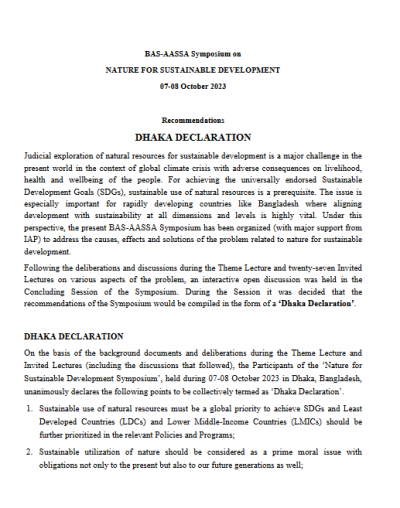 BAS-AASSA Symposium on

NATURE FOR SUSTAINABLE DEVELOPMENT

07-08 October 2023

Recommendations

DHAKA DECLARATION

Judicial exploration of natural resources for sustainable development is a major challenge in the present world in the context of global climate crisis with adverse consequences on livelihood, health and wellbeing of the people. For achieving the universally endorsed Sustainable Development Goals (SDGs), sustainable use of natural resources is a prerequisite. The issue is especially important for rapidly developing countries like Bangladesh where aligning development with sustainability at all dimensions and levels is highly vital. Under this perspective, the present BAS-AASSA Symposium has been organized (with major support from IAP) to address the causes, effects and solutions of the problem related to nature for sustainable development.

Following the deliberations and discussions during the Theme Lecture and twenty-seven Invited Lectures on various aspects of the problem, an interactive open discussion was held in the Concluding Session of the Symposium. During the Session it was decided that the recommendations of the Symposium would be compiled in the form of a 'Dhaka Declaration'.

DHAKA DECLARATION

On the basis of the background documents and deliberations during the Theme Lecture and Invited Lectures (including the discussions that followed), the Participants of the 'Nature for Sustainable Development Symposium', held during 07-08 October 2023 in Dhaka, Bangladesh, unanimously declares the following points to be collectively termed as 'Dhaka Declaration'.

1. Sustainable use of natural resources must be a global priority to achieve SDGs and Least Developed Countries (LDCs) and Lower Middle-Income Countries (LMICs) should be further prioritized in the relevant Policies and Programs;

2. Sustainable utilization of nature should be considered as a prime moral issue with obligations not only to the present but also to our future generations as well;